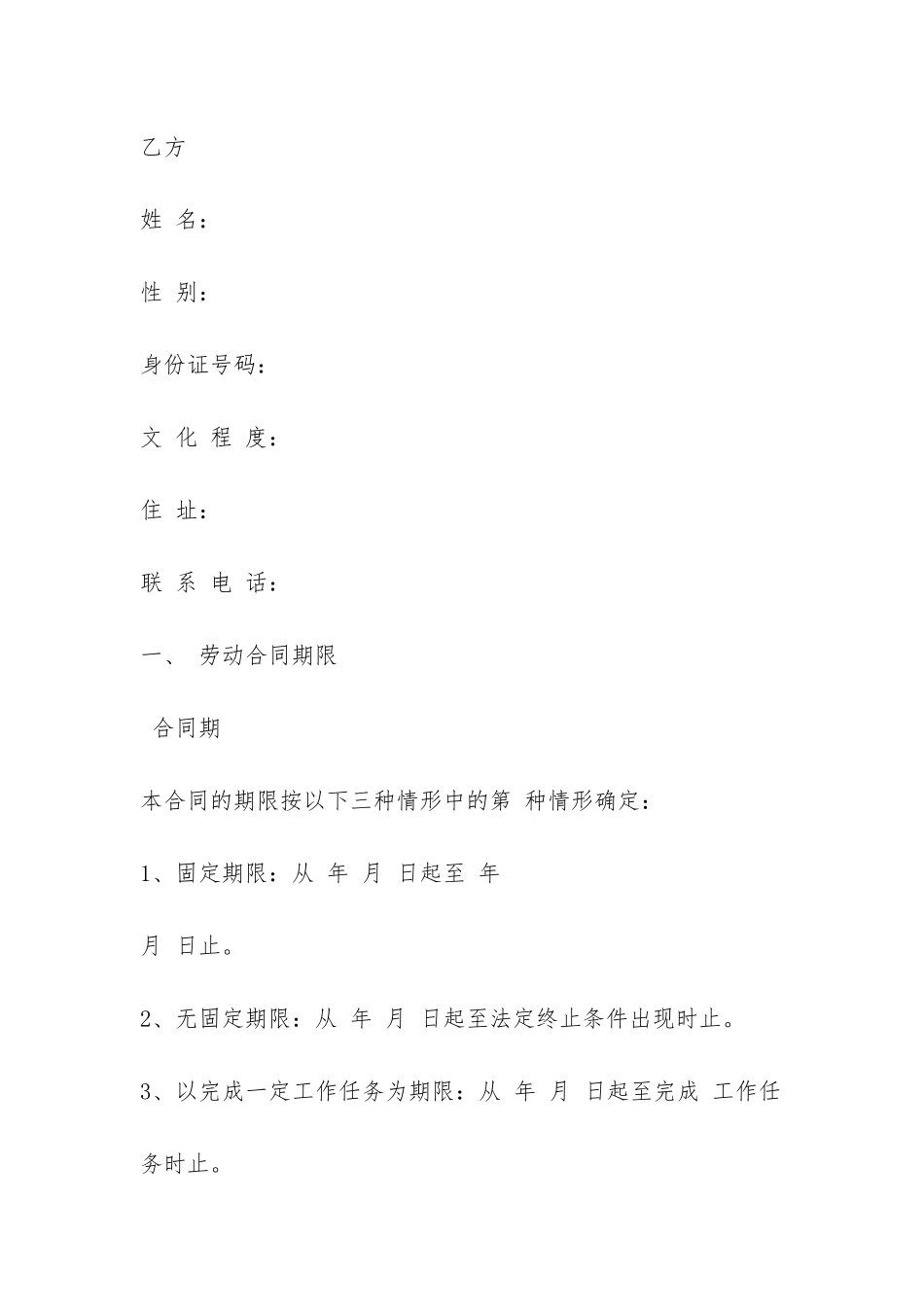 乙方

姓 名：

性 别：

身份证号码：

文 化 程 度：

住 址：

联 系 电 话：

一、 劳动合同期限

合同期

本合同的期限按以下三种情形中的第 种情形确定：

1、固定期限：从 年 月 日起至 年 月 日止。

2、无固定期限：从 年 月 日起至法定终止条件出现时止。

3、以完成一定工作任务为期限：从 年 月 日起至完成 工作任务时止。